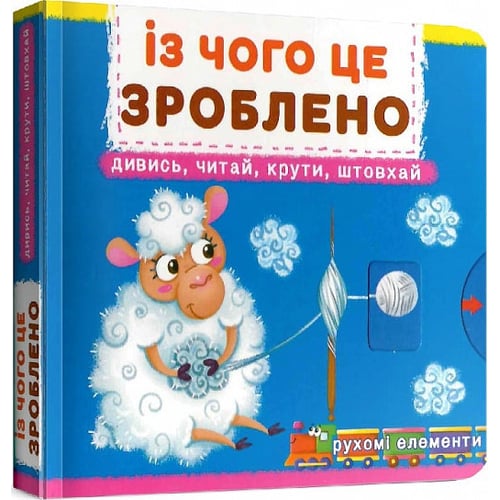 ІЗ ЧОГО ЦЕ ЗРОБЛЕНО

дивись, читай, крути, штовхай

рухомі елементи

дивись, читай, крути, штовхай

ІЗ ЧОГО ЦЕ ЗРОБЛЕНО